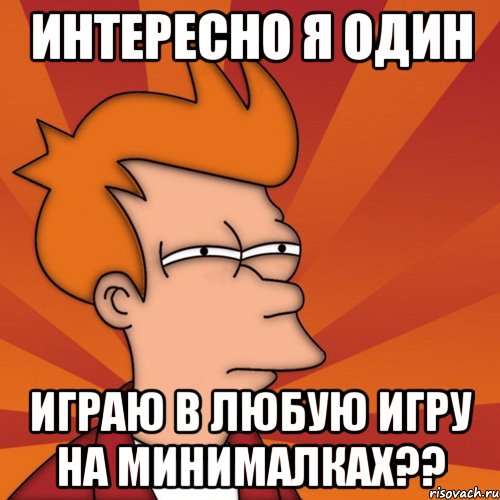 ИНТЕРЕСНО Я ОДИН

ИГРАЮ В ЛЮБУЮ ИГРУ НА МИНИМАЛКАХ??

risovach.ru